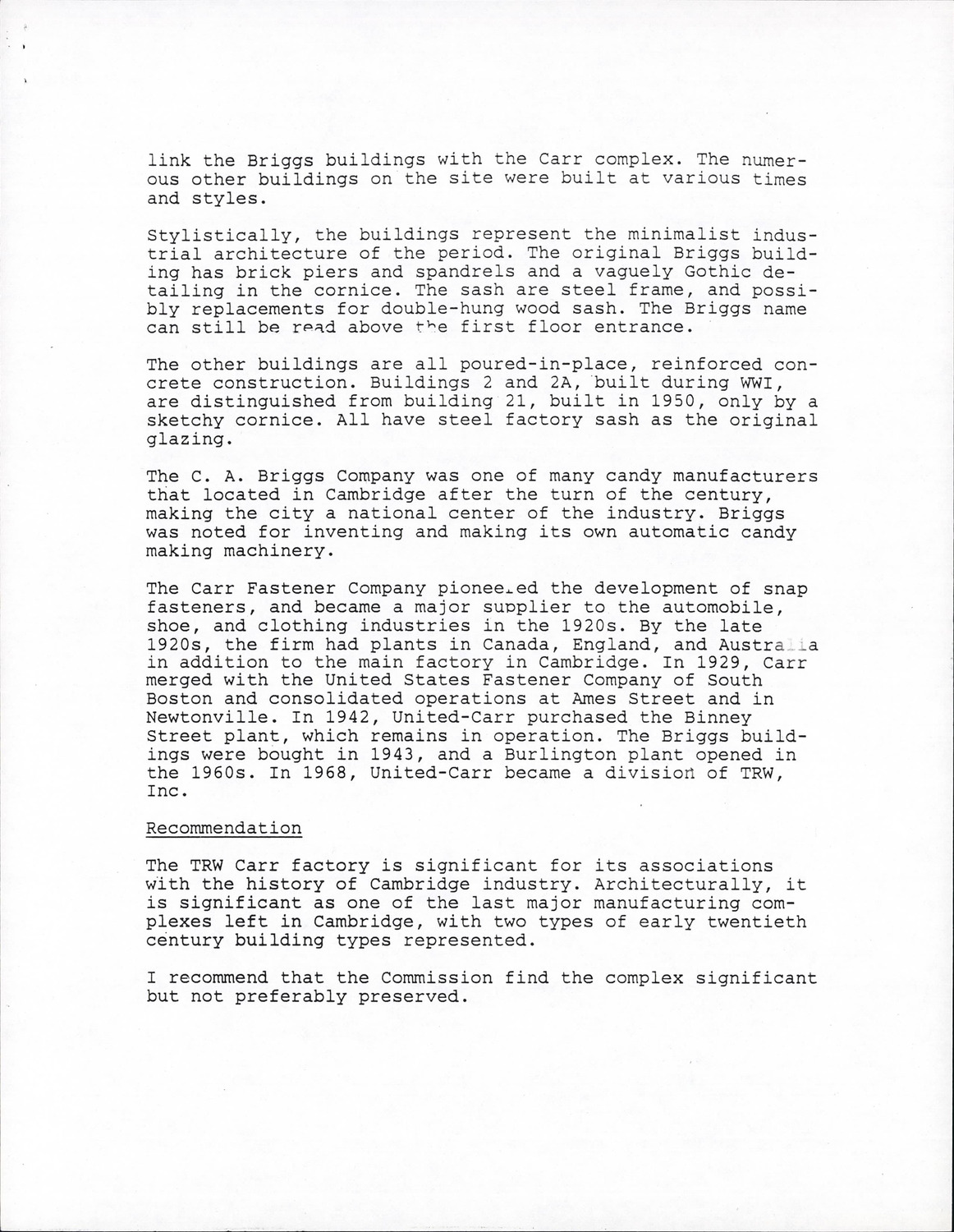 link the Briggs buildings with the Carr complex. The numerous other buildings on the site were built at various times and styles.

Stylistically, the buildings represent the minimalist industrial architecture of the period. The original Briggs building has brick piers and spandrels and a vaguely Gothic detailing in the cornice. The sash are steel frame, and possibly replacements for double-hung wood sash. The Briggs name can still be read above the first floor entrance.

The other buildings are all poured-in-place, reinforced concrete construction. Buildings 2 and 2A, built during WWI, are distinguished from building 21, built in 1950, only by a sketchy cornice. All have steel factory sash as the original glazing.

The C. A. Briggs Company was one of many candy manufacturers that located in Cambridge after the turn of the century, making the city a national center of the industry. Briggs was noted for inventing and making its own automatic candy making machinery.

The Carr Fastener Company pioneered the development of snap fasteners, and became a major supplier to the automobile, shoe, and clothing industries in the 1920s. By the late 1920s, the firm had plants in Canada, England, and Australia in addition to the main factory in Cambridge. In 1929, Carr merged with the United States Fastener Company of South Boston and consolidated operations at Ames Street and in Newtonville. In 1942, United-Carr purchased the Binney Street plant, which remains in operation. The Briggs buildings were bought in 1943, and a Burlington plant opened in the 1960s. In 1968, United-Carr became a division of TRW, Inc.

Recommendation

The TRW Carr factory is significant for its associations with the history of Cambridge industry. Architecturally, it is significant as one of the last major manufacturing complexes left in Cambridge, with two types of early twentieth century building types represented.

I recommend that the Commission find the complex significant but not preferably preserved.